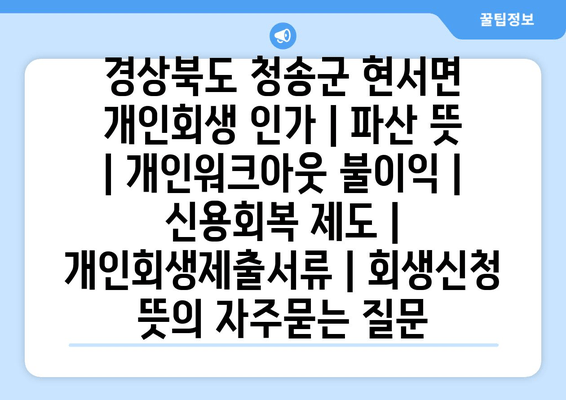 꿀팁정보

경상북도 청송군 현서면 개인회생 인가 | 파산 뜻 | 개인워크아웃 불이익 | 신용회복 제도 | 개인회생제출서류 | 회생신청 뜻의 자주묻는 질문